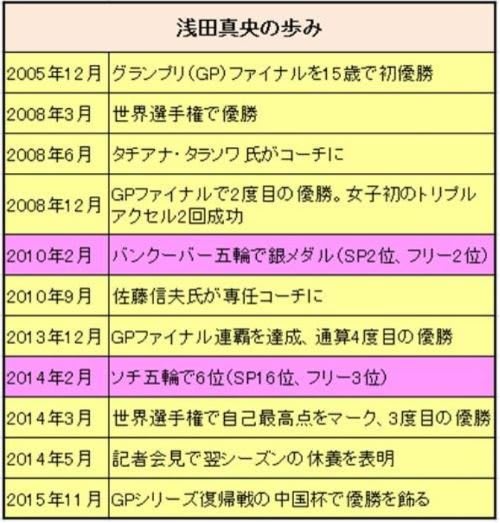 | 浅田真央の歩み | |
|---|---|
| 2005年12月 | グランプリ(GP)ファイナルを15歳で初優勝 |
| 2008年3月 | 世界選手権で優勝 |
| 2008年6月 | タチアナ・タラソワ氏がコーチに |
| 2008年12月 | GPファイナルで2度目の優勝。女子初のトリプルアクセル2回成功 |
| 2010年2月 | バンクーバー五輪で銀メダル(SP2位、フリー2位) |
| 2010年9月 | 佐藤信夫氏が専任コーチに |
| 2013年12月 | GPファイナル連覇を達成、通算4度目の優勝 |
| 2014年2月 | ソチ五輪で6位(SP16位、フリー3位) |
| 2014年3月 | 世界選手権で自己最高点をマーク、3度目の優勝 |
| 2014年5月 | 記者会見で翌シーズンの休養を表明 |
| 2015年11月 | GPシリーズ復帰戦の中国杯で優勝を飾る |